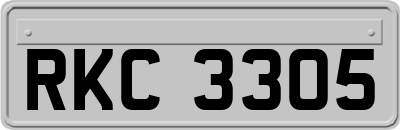 RKC 3305